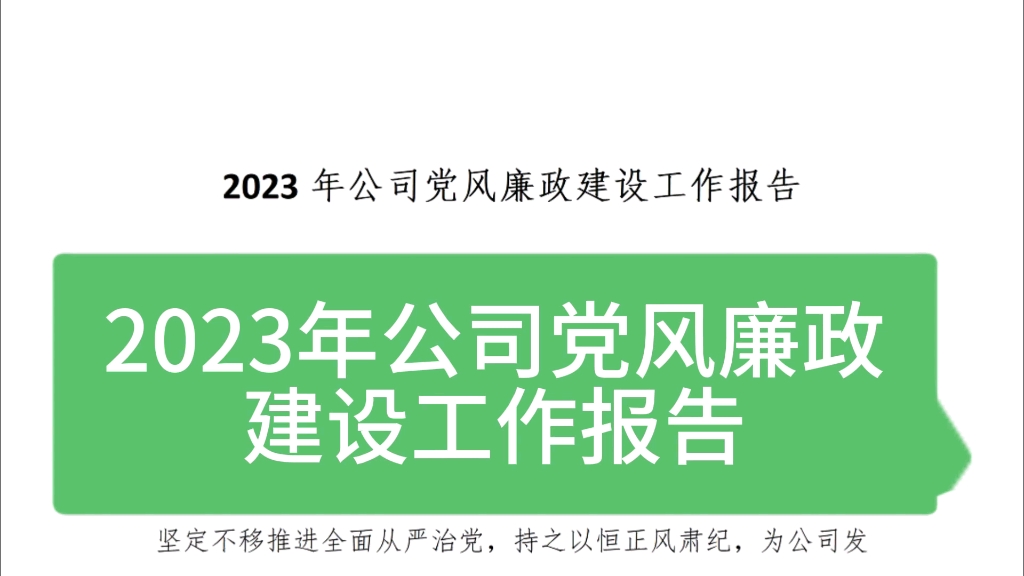 2023 年公司党风廉政建设工作报告

2023年公司党风廉政建设工作报告

坚定不移推进全面从严治党，持之以恒正风肃纪，为公司发